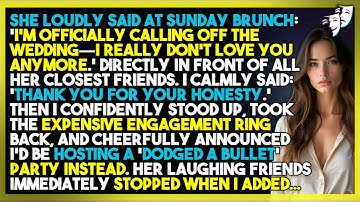 SHE LOUDLY SAID AT SUNDAY BRUNCH: 'I'M OFFICIALLY CALLING OFF THE WEDDING—I REALLY DON'T LOVE YOU ANYMORE.' DIRECTLY IN FRONT OF ALL HER CLOSEST FRIENDS. I CALMLY SAID: 'THANK YOU FOR YOUR HONESTY.' THEN I CONFIDENTLY STOOD UP, TOOK THE EXPENSIVE ENGAGEMENT RING BACK, AND CHEERFULLY ANNOUNCED I'D BE HOSTING A 'DODGED A BULLET' PARTY INSTEAD. HER LAUGHING FRIENDS IMMEDIATELY STOPPED WHEN I ADDED...